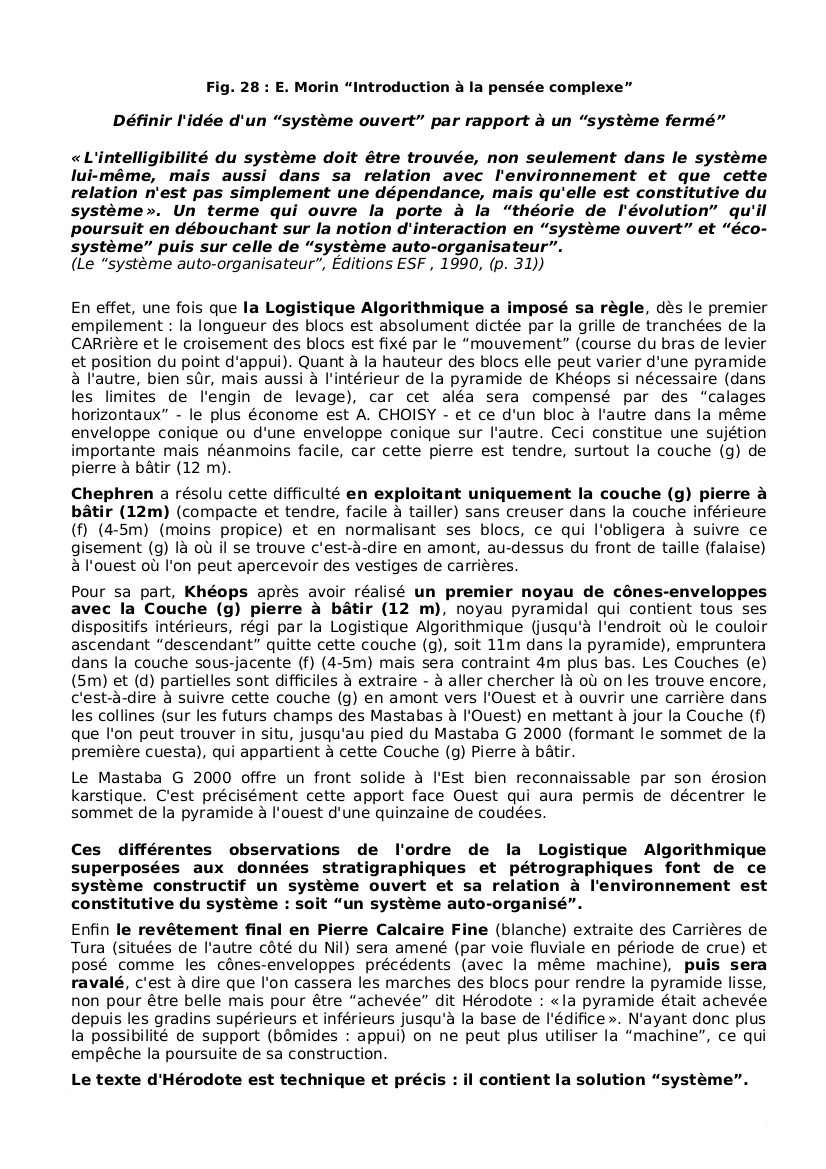 Fig. 28 : E. Morin “Introduction à la pensée complexe”

Définir l'idée d'un “système ouvert” par rapport à un “système fermé”

« L'intelligibilité du système doit être trouvée, non seulement dans le système lui-même, mais aussi dans sa relation avec l'environnement et que cette relation n'est pas simplement une dépendance, mais qu'elle est constitutive du système ». Un terme qui ouvre la porte à la “théorie de l'évolution” qu'il poursuit en débouchant sur la notion d'interaction en “système ouvert” et “éco-système” puis sur celle de “système auto-organisateur”.
(Le “système auto-organisateur”, Éditions ESF , 1990, (p. 31))

En effet, une fois que la Logistique Algorithmique a imposé sa règle, dès le premier empilement : la longueur des blocs est absolument dictée par la grille de tranchées de la CARrière et le croisement des blocs est fixé par le “mouvement” (course du bras de levier et position du point d'appui). Quant à la hauteur des blocs elle peut varier d'une pyramide à l'autre, bien sûr, mais aussi à l'intérieur de la pyramide de Khéops si nécessaire (dans les limites de l'engin de levage), car cet aléa sera compensé par des “calages horizontaux” - le plus économe est A. CHOISY - et ce d'un bloc à l'autre dans la même enveloppe conique ou d'une enveloppe conique sur l'autre. Ceci constitue une sujétion importante mais néanmoins facile, car cette pierre est tendre, surtout la couche (g) de pierre à bâtir (12 m).

Chephren a résolu cette difficulté en exploitant uniquement la couche (g) pierre à bâtir (12m) (compacte et tendre, facile à tailler) sans creuser dans la couche inférieure (f) (4-5m) (moins propice) et en normalisant ses blocs, ce qui l'obligera à suivre ce gisement (g) là où il se trouve c'est-à-dire en amont, au-dessus du front de taille (falaise) à l'ouest où l'on peut apercevoir des vestiges de carrières.

Pour sa part, Khéops après avoir réalisé un premier noyau de cônes-enveloppes avec la Couche (g) pierre à bâtir (12 m), noyau pyramidal qui contient tous ses dispositifs intérieurs, régi par la Logistique Algorithmique (jusqu'à l'endroit où le couloir ascendant “descendant” quitte cette couche (g), soit 11m dans la pyramide), empruntera dans la couche sous-jacente (f) (4-5m) mais sera contraint 4m plus bas. Les Couches (e) (5m) et (d) partielles sont difficiles à extraire - à aller chercher là où on les trouve encore, c'est-à-dire à suivre cette couche (g) en amont vers l'Ouest et à ouvrir une carrière dans les collines (sur les futurs champs des Mastabas à l'Ouest) en mettant à jour la Couche (f) que l'on peut trouver in situ, jusqu'au pied du Mastaba G 2000 (formant le sommet de la première cuesta), qui appartient à cette Couche (g) Pierre à bâtir.

Le Mastaba G 2000 offre un front solide à l'Est bien reconnaissable par son érosion karstique. C'est précisément cette apport face Ouest qui aura permis de décentrer le sommet de la pyramide à l'ouest d'une quinzaine de coudées.

Ces différentes observations de l'ordre de la Logistique Algorithmique superposées aux données stratigraphiques et pétrographiques font de ce système constructif un système ouvert et sa relation à l'environnement est constitutive du système : soit “un système auto-organisé”.

Enfin le revêtement final en Pierre Calcaire Fine (blanche) extraite des Carrières de Tura (situées de l'autre côté du Nil) sera amené (par voie fluviale en période de crue) et posé comme les cônes-enveloppes précédents (avec la même machine), puis sera ravalé, c'est à dire que l'on cassera les marches des blocs pour rendre la pyramide lisse, non pour être belle mais pour être “achevée” dit Hérodote : « la pyramide était achevée depuis les gradins supérieurs et inférieurs jusqu'à la base de l'édifice ». N'ayant donc plus la possibilité de support (bômides : appui) on ne peut plus utiliser la “machine”, ce qui empêche la poursuite de sa construction.

Le texte d'Hérodote est technique et précis : il contient la solution “système”.